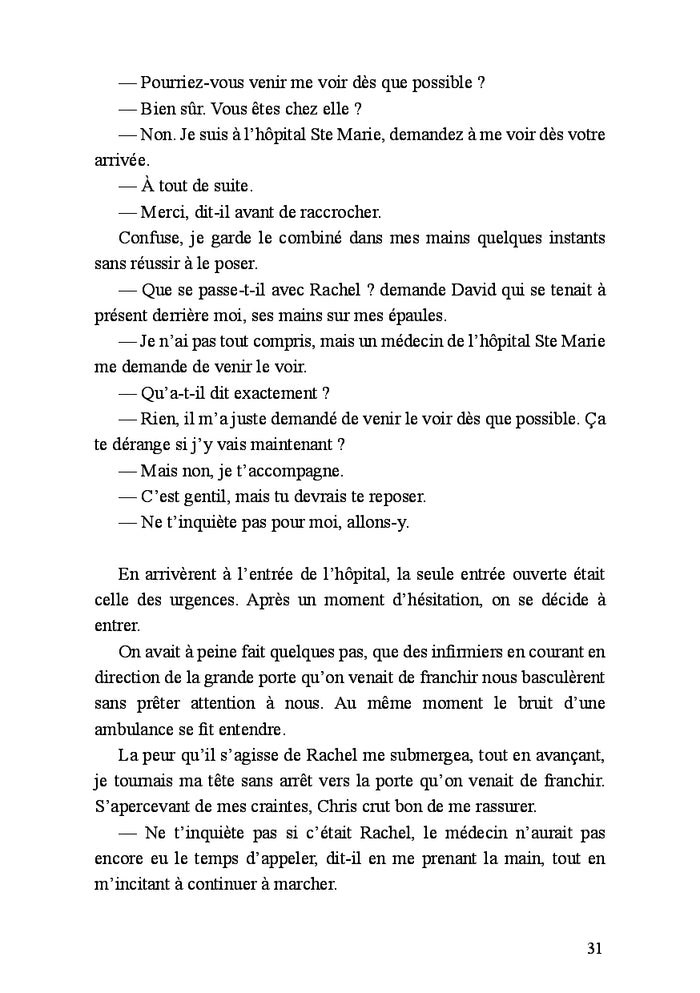 — Pourriez-vous venir me voir dès que possible ?

— Bien sûr. Vous êtes chez elle ?

— Non. Je suis à l'hôpital Ste Marie, demandez à me voir dès votre arrivée.

— À tout de suite.

— Merci, dit-il avant de raccrocher.

Confuse, je garde le combiné dans mes mains quelques instants sans réussir à le poser.

— Que se passe-t-il avec Rachel ? demande David qui se tenait à présent derrière moi, ses mains sur mes épaules.

— Je n'ai pas tout compris, mais un médecin de l'hôpital Ste Marie me demande de venir le voir.

— Qu'a-t-il dit exactement ?

— Rien, il m'a juste demandé de venir le voir dès que possible. Ça te dérange si j'y vais maintenant ?

— Mais non, je t'accompagne.

— C'est gentil, mais tu devrais te reposer.

— Ne t'inquiète pas pour moi, allons-y.

En arrivèrent à l'entrée de l'hôpital, la seule entrée ouverte était celle des urgences. Après un moment d'hésitation, on se décide à entrer.

On avait à peine fait quelques pas, que des infirmiers en courant en direction de la grande porte qu'on venait de franchir nous basculèrent sans prêter attention à nous. Au même moment le bruit d'une ambulance se fit entendre.

La peur qu'il s'agisse de Rachel me submergea, tout en avançant, je tournais ma tête sans arrêt vers la porte qu'on venait de franchir. S'apercevant de mes craintes, Chris crut bon de me rassurer.

— Ne t'inquiète pas si c'était Rachel, le médecin n'aurait pas encore eu le temps d'appeler, dit-il en me prenant la main, tout en m'incitant à continuer à marcher.

31